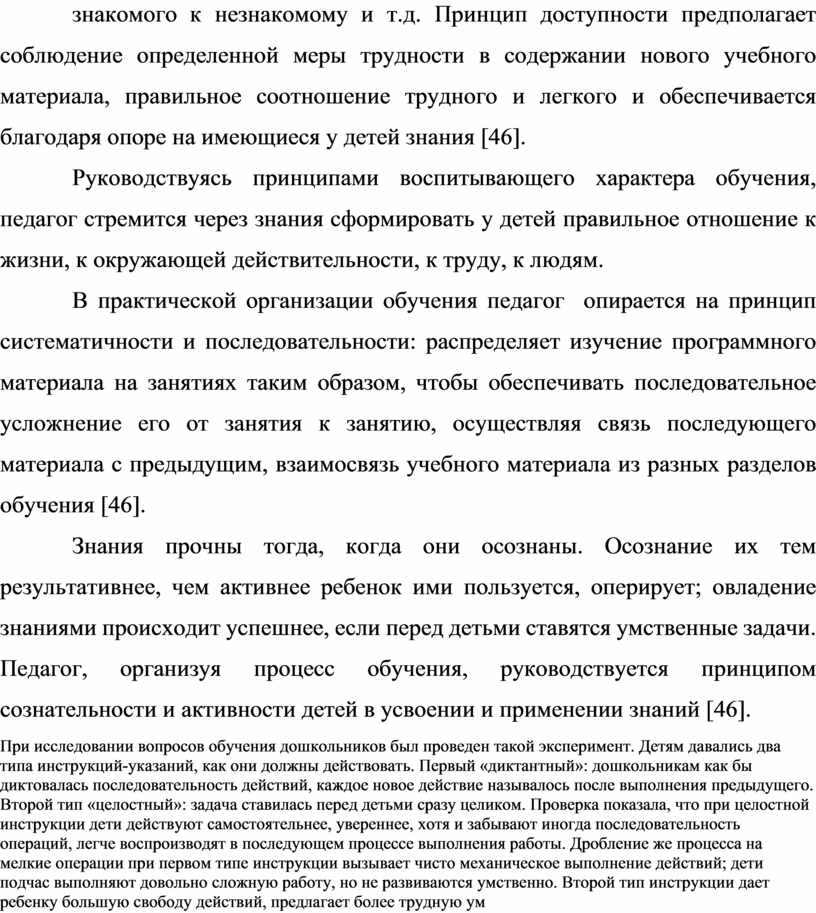 знакомого к незнакомому и т.д. Принцип доступности предполагает соблюдение определенной меры трудности в содержании нового учебного материала, правильное соотношение трудного и легкого и обеспечивается благодаря опоре на имеющиеся у детей знания [46].

Руководствуясь принципами воспитывающего характера обучения, педагог стремится через знания сформировать у детей правильное отношение к жизни, к окружающей действительности, к труду, к людям.

В практической организации обучения педагог опирается на принцип систематичности и последовательности: распределяет изучение программного материала на занятиях таким образом, чтобы обеспечивать последовательное усложнение его от занятия к занятию, осуществляя связь последующего материала с предыдущим, взаимосвязь учебного материала из разных разделов обучения [46].

Знания прочны тогда, когда они осознаны. Осознание их тем результативнее, чем активнее ребенок ими пользуется, оперирует; овладение знаниями происходит успешнее, если перед детьми ставятся умственные задачи. Педагог, организуя процесс обучения, руководствуется принципом сознательности и активности детей в усвоении и применении знаний [46].

При исследовании вопросов обучения дошкольников был проведен такой эксперимент. Детям давались два типа инструкций-указаний, как они должны действовать. Первый «диктантный»: дошкольникам как бы диктовалась последовательность действий, каждое новое действие называлось после выполнения предыдущего. Второй тип «целостный»: задача ставилась перед детьми сразу целиком. Проверка показала, что при целостной инструкции дети действуют самостоятельнее, увереннее, хотя и забывают иногда последовательность операций, легче воспроизводят в последующем процессе выполнения работы. Дробление же процесса на мелкие операции при первом типе инструкции вызывает чисто механическое выполнение действий; дети подчас выполняют довольно сложную работу, но не развиваются умственно. Второй тип инструкции дает ребенку большую свободу действий, предлагает более трудную ум